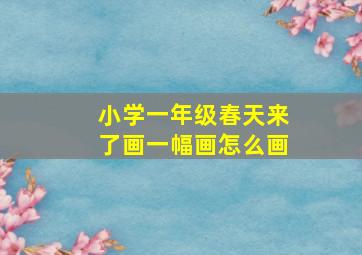 小学一年级春天来了画一幅画怎么画